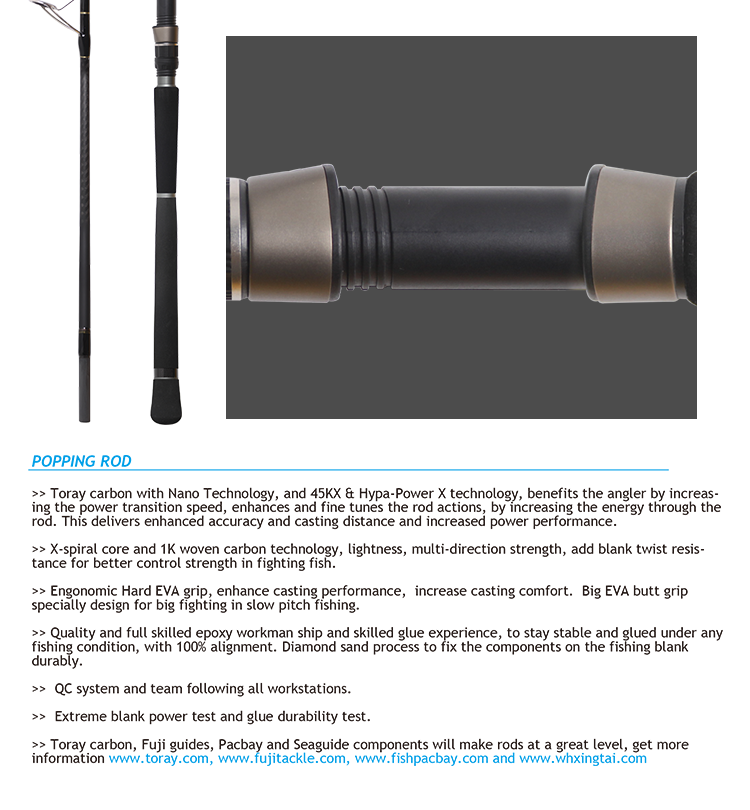 POPPING ROD

>> Toray carbon with Nano Technology, and 45KX & Hypa-Power X technology, benefits the angler by increasing the power transition speed, enhances and fine tunes the rod actions, by increasing the energy through the rod. This delivers enhanced accuracy and casting distance and increased power performance.

>> X-spiral core and 1K woven carbon technology, lightness, multi-direction strength, add blank twist resistance for better control strength in fighting fish.

>> Engonomic Hard EVA grip, enhance casting performance, increase casting comfort. Big EVA butt grip specially design for big fighting in slow pitch fishing.

>> Quality and full skilled epoxy workman ship and skilled glue experience, to stay stable and glued under any fishing condition, with 100% alignment. Diamond sand process to fix the components on the fishing blank durably.

>> QC system and team following all workstations.

>> Extreme blank power test and glue durability test.

>> Toray carbon, Fuji guides, Pacbay and Seaguide components will make rods at a great level, get more information www.toray.com, www.fujitackle.com, www.fishpacbay.com and www.whxingtai.com